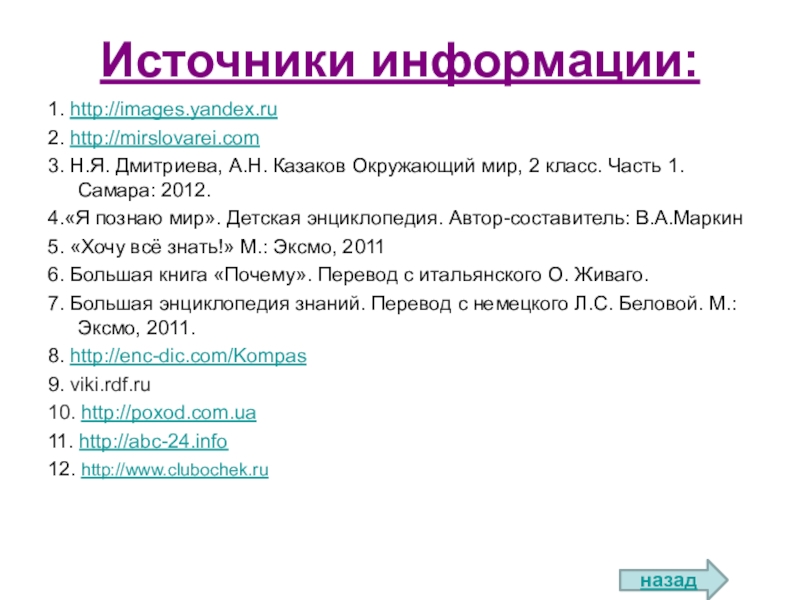 Источники информации:

1. http://images.yandex.ru

2. http://mirslovarei.com

3. Н.Я. Дмитриева, А.Н. Казаков Окружающий мир, 2 класс. Часть 1. Самара: 2012.

4.«Я познаю мир». Детская энциклопедия. Автор-составитель: В.А.Маркин

5. «Хочу всё знать!» М.: Эксмо, 2011

6. Большая книга «Почему». Перевод с итальянского О. Живаго.

7. Большая энциклопедия знаний. Перевод с немецкого Л.С. Беловой. М.: Эксмо, 2011.

8. http://enc-dic.com/Kompas

9. viki.rdf.ru

10. http://poxod.com.ua

11. http://abc-24.info

12. http://www.clubochek.ru

назад